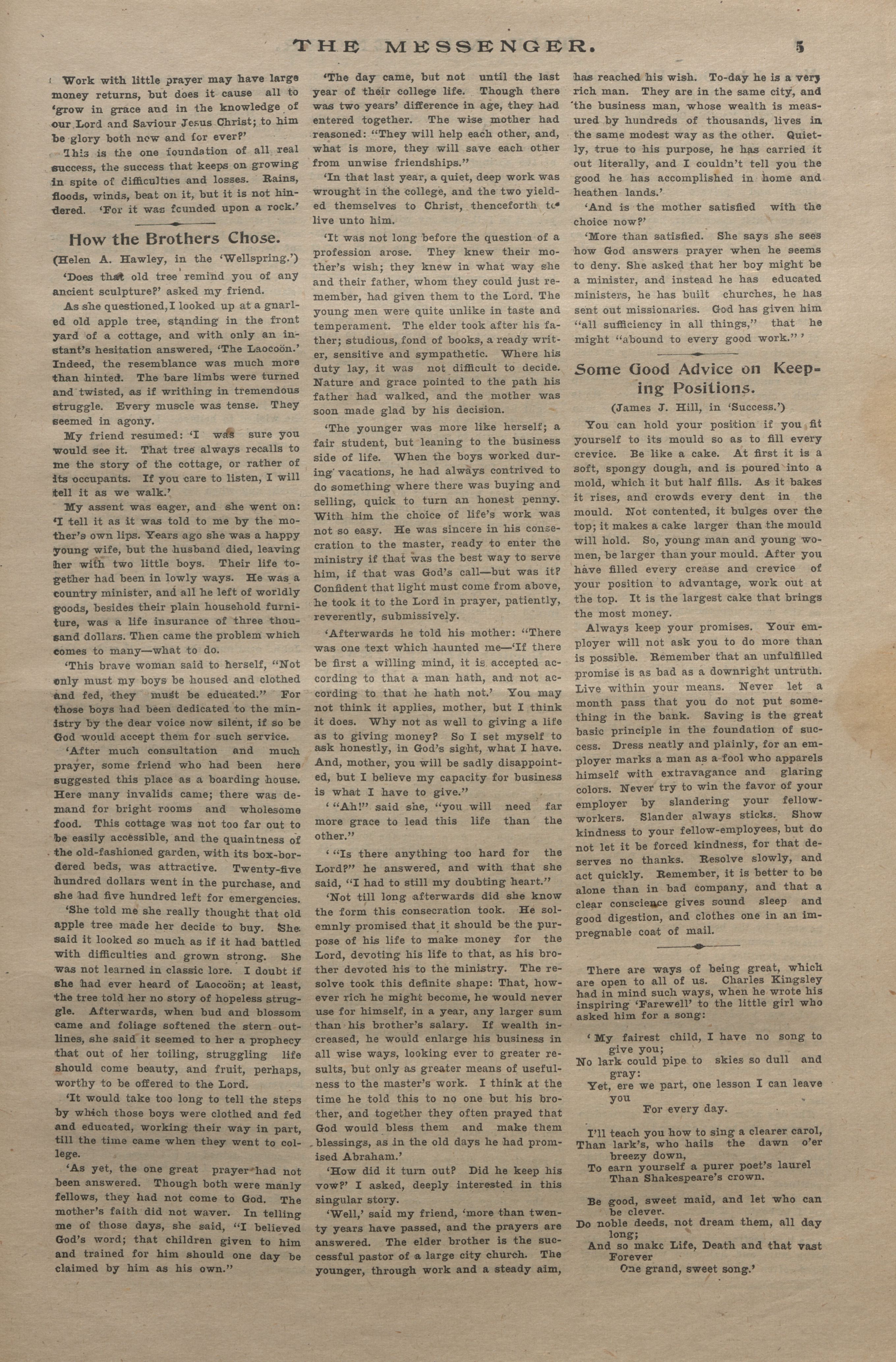 THE MESSENGER. 5

Work with little prayer may have large money returns, but does it cause all to 'grow in grace and in the knowledge of our Lord and Saviour Jesus Christ; to him be glory both now and for ever?'

This is the one foundation of all real success, the success that keeps on growing in spite of difficulties and losses. Rains, floods, winds, beat on it, but it is not hindered. 'For it was founded upon a rock.'

How the Brothers Chose.

(Helen A. Hawley, in the 'Wellspring.')

'Does that old tree remind you of any ancient sculpture?' asked my friend.

As she questioned, I looked up at a gnarled old apple tree, standing in the front yard of a cottage, and with only an instant's hesitation answered, 'The Laocoön.' Indeed, the resemblance was much more than hinted. The bare limbs were turned and twisted, as if writhing in tremendous struggle. Every muscle was tense. They seemed in agony.

My friend resumed: 'I was sure you would see it. That tree always recalls to me the story of the cottage, or rather of its occupants. If you care to listen, I will tell it as we walk.'

My assent was eager, and she went on: 'I tell it as it was told to me by the mother's own lips. Years ago she was a happy young wife, but the husband died, leaving her with two little boys. Their life together had been in lowly ways. He was a country minister, and all he left of worldly goods, besides their plain household furniture, was a life insurance of three thousand dollars. Then came the problem which comes to many—what to do.

'This brave woman said to herself, "Not only must my boys be housed and clothed and fed, they must be educated." For those boys had been dedicated to the ministry by the dear voice now silent, if so be God would accept them for such service.

'After much consultation and much prayer, some friend who had been here suggested this place as a boarding house. Here many invalids came; there was demand for bright rooms and wholesome food. This cottage was not too far out to be easily accessible, and the quaintness of the old-fashioned garden, with its box-bordered beds, was attractive. Twenty-five hundred dollars went in the purchase, and she had five hundred left for emergencies.

'She told me she really thought that old apple tree made her decide to buy. She said it looked so much as if it had battled with difficulties and grown strong. She was not learned in classic lore. I doubt if she had ever heard of Laocoön; at least, the tree told her no story of hopeless struggle. Afterwards, when bud and blossom came and foliage softened the stern outlines, she said it seemed to her a prophecy that out of her toiling, struggling life should come beauty, and fruit, perhaps, worthy to be offered to the Lord.

'It would take too long to tell the steps by which those boys were clothed and fed and educated, working their way in part, till the time came when they went to college.

'As yet, the one great prayer had not been answered. Though both were manly fellows, they had not come to God. The mother's faith did not waver. In telling me of those days, she said, "I believed God's word; that children given to him and trained for him should one day be claimed by him as his own."

'The day came, but not until the last year of their college life. Though there was two years' difference in age, they had entered together. The wise mother had reasoned: "They will help each other, and, what is more, they will save each other from unwise friendships."

'In that last year, a quiet, deep work was wrought in the college, and the two yielded themselves to Christ, thenceforth to live unto him.

'It was not long before the question of a profession arose. They knew their mother's wish; they knew in what way she and their father, whom they could just remember, had given them to the Lord. The young men were quite unlike in taste and temperament. The elder took after his father; studious, fond of books, a ready writer, sensitive and sympathetic. Where his duty lay, it was not difficult to decide. Nature and grace pointed to the path his father had walked, and the mother was soon made glad by his decision.

'The younger was more like herself; a fair student, but leaning to the business side of life. When the boys worked during vacations, he had always contrived to do something where there was buying and selling, quick to turn an honest penny. With him the choice of life's work was not so easy. He was sincere in his consecration to the master, ready to enter the ministry if that was the best way to serve him, if that was God's call—but was it? Confident that light must come from above, he took it to the Lord in prayer, patiently, reverently, submissively.

'Afterwards he told his mother: "There was one text which haunted me—'If there be first a willing mind, it is accepted according to that a man hath, and not according to that he hath not.' You may not think it applies, mother, but I think it does. Why not as well to giving a life as to giving money? So I set myself to ask honestly, in God's sight, what I have. And, mother, you will be sadly disappointed, but I believe my capacity for business is what I have to give."

' "Ah!" said she, "you will need far more grace to lead this life than the other."

' "Is there anything too hard for the Lord?" he answered, and with that she said, "I had to still my doubting heart."

'Not till long afterwards did she know the form this consecration took. He solemnly promised that it should be the purpose of his life to make money for the Lord, devoting his life to that, as his brother devoted his to the ministry. The resolve took this definite shape: That, however rich he might become, he would never use for himself, in a year, any larger sum than his brother's salary. If wealth increased, he would enlarge his business in all wise ways, looking ever to greater results, but only as greater means of usefulness to the master's work. I think at the time he told this to no one but his brother, and together they often prayed that God would bless them and make them blessings, as in the old days he had promised Abraham.'

'How did it turn out? Did he keep his vow?' I asked, deeply interested in this singular story.

'Well,' said my friend, 'more than twenty years have passed, and the prayers are answered. The elder brother is the successful pastor of a large city church. The younger, through work and a steady aim, has reached his wish. To-day he is a very rich man. They are in the same city, and the business man, whose wealth is measured by hundreds of thousands, lives in the same modest way as the other. Quietly, true to his purpose, he has carried it out literally, and I couldn't tell you the good he has accomplished in home and heathen lands.'

'And is the mother satisfied with the choice now?'

'More than satisfied. She says she sees how God answers prayer when he seems to deny. She asked that her boy might be a minister, and instead he has educated ministers, he has built churches, he has sent out missionaries. God has given him "all sufficiency in all things," that he might "abound to every good work." '

Some Good Advice on Keeping Positions.

(James J. Hill, in 'Success.')

You can hold your position if you fit yourself to its mould so as to fill every crevice. Be like a cake. At first it is a soft, spongy dough, and is poured into a mold, which it but half fills. As it bakes it rises, and crowds every dent in the mould. Not contented, it bulges over the top; it makes a cake larger than the mould will hold. So, young man and young women, be larger than your mould. After you have filled every crease and crevice of your position to advantage, work out at the top. It is the largest cake that brings the most money.

Always keep your promises. Your employer will not ask you to do more than is possible. Remember that an unfulfilled promise is as bad as a downright untruth. Live within your means. Never let a month pass that you do not put something in the bank. Saving is the great basic principle in the foundation of success. Dress neatly and plainly, for an employer marks a man as a fool who apparels himself with extravagance and glaring colors. Never try to win the favor of your employer by slandering your fellow-workers. Slander always sticks. Show kindness to your fellow-employees, but do not let it be forced kindness, for that deserves no thanks. Resolve slowly, and act quickly. Remember, it is better to be alone than in bad company, and that a clear conscience gives sound sleep and good digestion, and clothes one in an impregnable coat of mail.

There are ways of being great, which are open to all of us. Charles Kingsley had in mind such ways, when he wrote his inspiring 'Farewell' to the little girl who asked him for a song:

'My fairest child, I have no song to give you;
No lark could pipe to skies so dull and gray:
Yet, ere we part, one lesson I can leave you
For every day.

I'll teach you how to sing a clearer carol,
Than lark's, who hails the dawn o'er breezy down,
To earn yourself a purer poet's laurel
Than Shakespeare's crown.

Be good, sweet maid, and let who can be clever.
Do noble deeds, not dream them, all day long;
And so make Life, Death and that vast Forever
One grand, sweet song.'